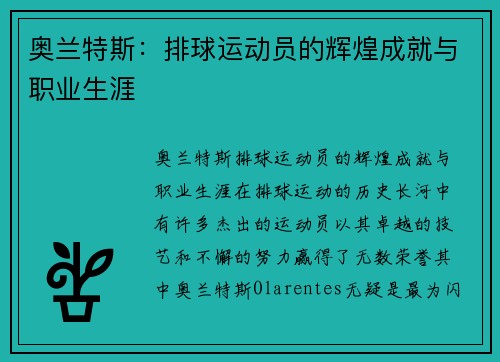 奥兰特斯：排球运动员的辉煌成就与职业生涯

奥兰特斯排球运动员的辉煌成就与职业生涯在排球运动的历史长河中有许多杰出的运动员以其卓越的技艺和不懈的努力赢得了无数荣誉其中奥兰特斯Olarentes无疑是最为闪